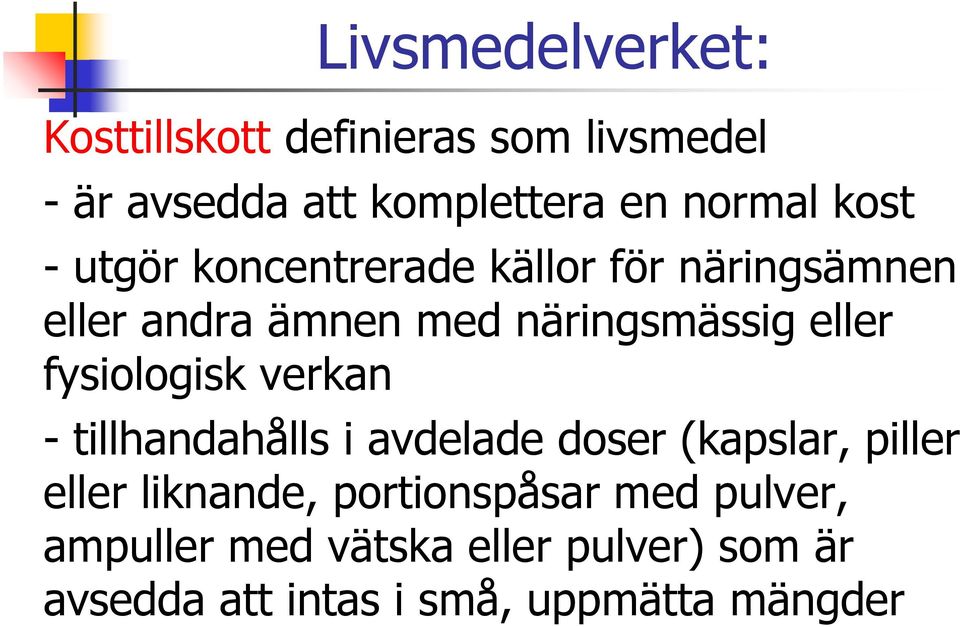 Livsmedelverket:

Kosttillskott definieras som livsmedel

- är avsedda att komplettera en normal kost

- utgör koncentrerade källor för näringsämnen eller andra ämnen med näringsmässig eller fysiologisk verkan

- tillhandahålls i avdelade doser (kapslar, piller eller liknande, portionspåsar med pulver, ampuller med vätska eller pulver) som är avsedda att intas i små, uppmätta mängder